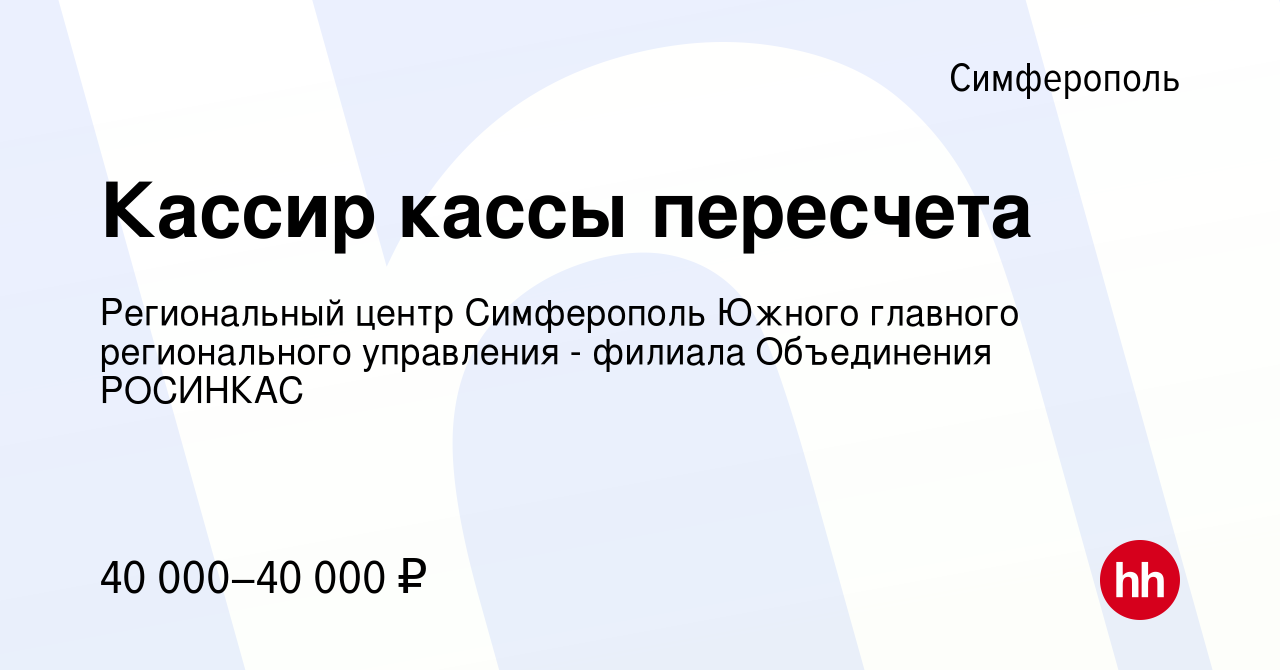 Симферополь

Кассир кассы пересчета

Региональный центр Симферополь Южного главного регионального управления - филиала Объединения РОСИНКАС

40 000–40 000 ₽

hh